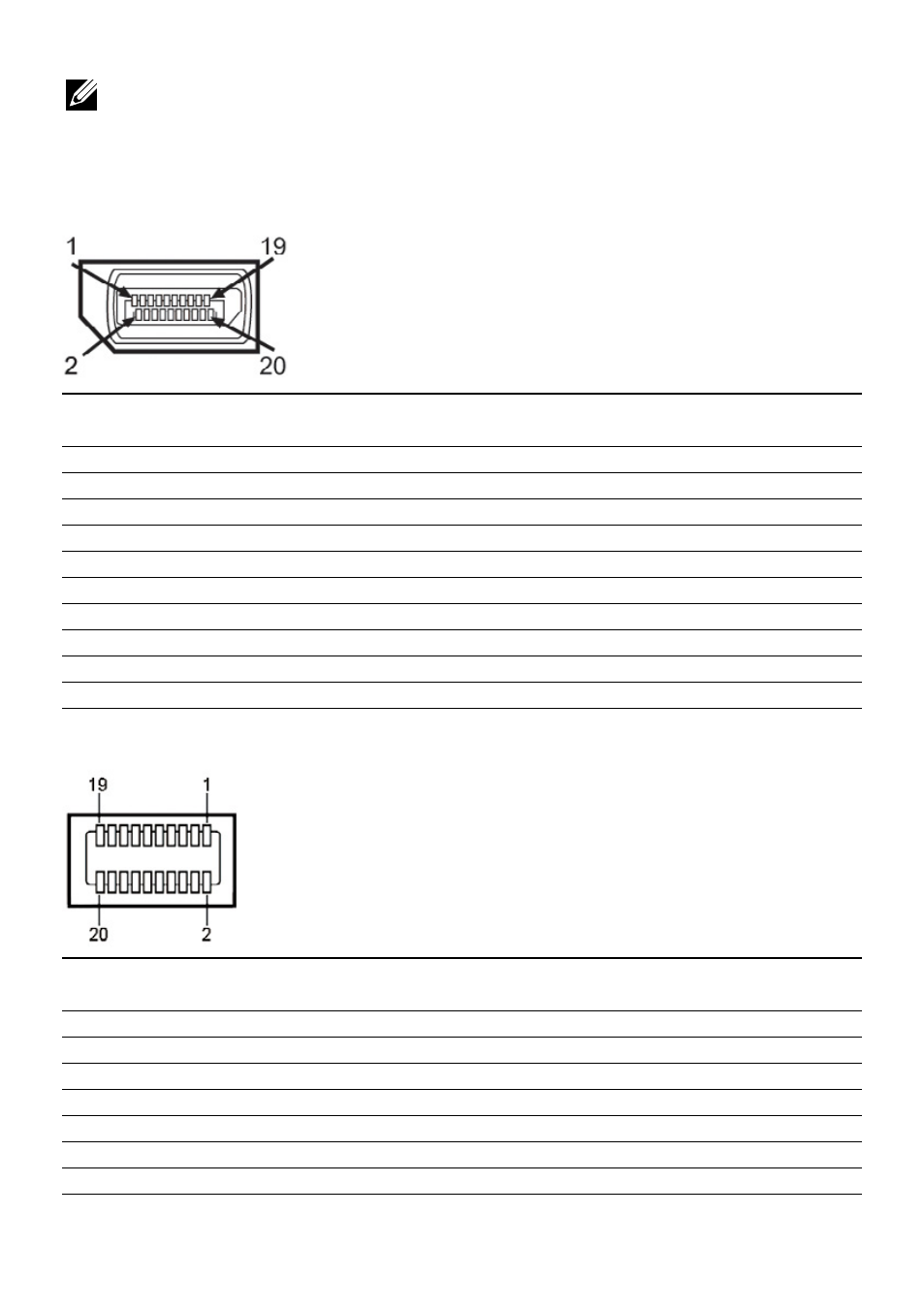 1

19

2

20

19

1

20

2